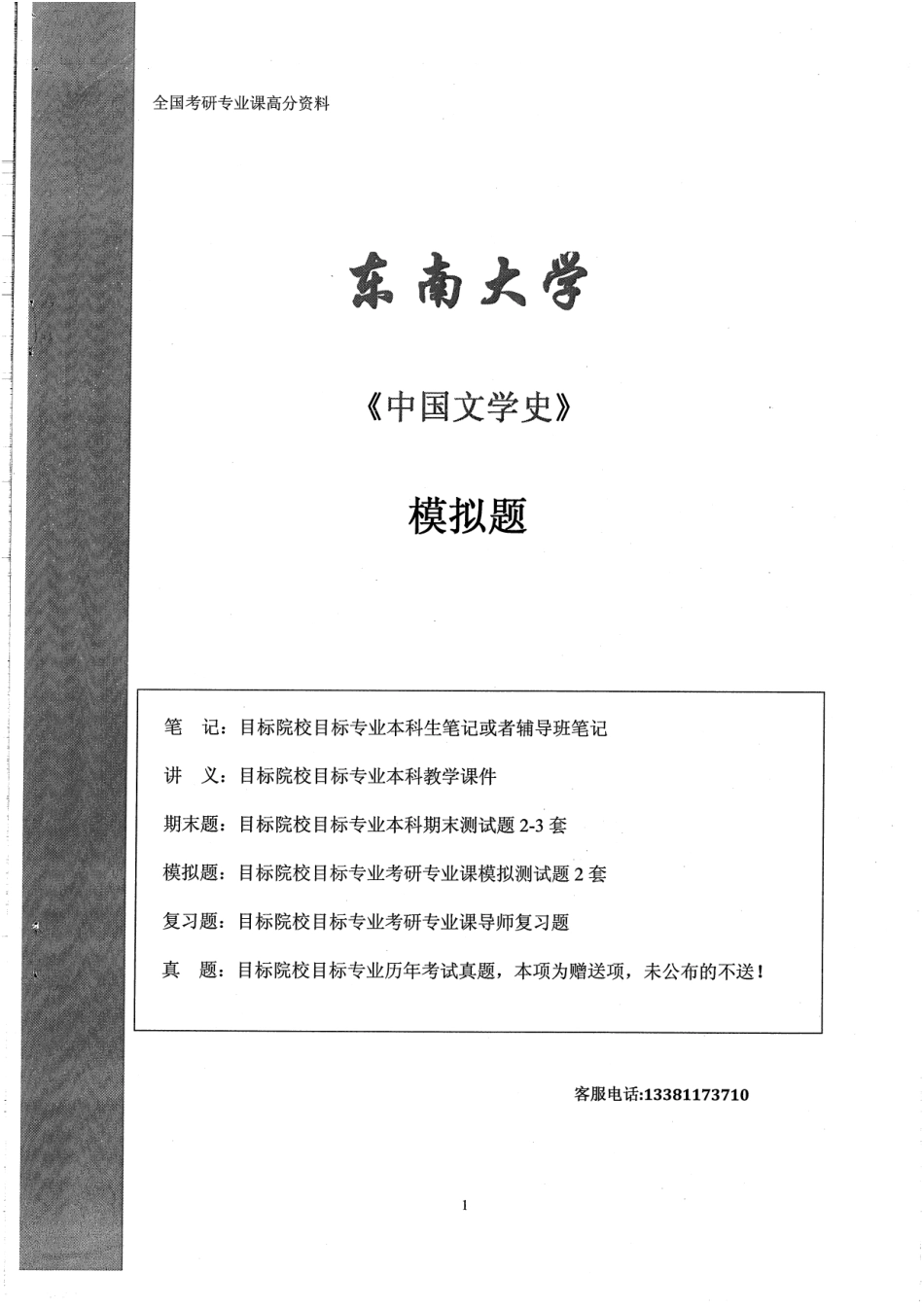 全国考研专业课高分资料

东南大学

《中国文学史》

模拟题

笔　记：目标院校目标专业本科生笔记或者辅导班笔记

讲　义：目标院校目标专业本科教学课件

期末题：目标院校目标专业本科期末测试题 2-3 套

模拟题：目标院校目标专业考研专业课模拟测试题 2 套

复习题：目标院校目标专业考研专业课导师复习题

真　题：目标院校目标专业历年考试真题，本项为赠送项，未公布的不送！

客服电话:13381173710

1